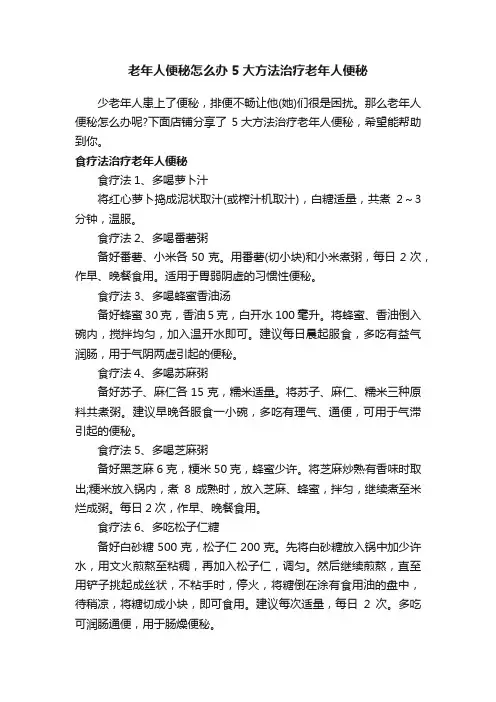 老年人便秘怎么办 5 大方法治疗老年人便秘

少老年人患上了便秘，排便不畅让他(她)们很是困扰。那么老年人便秘怎么办呢?下面店铺分享了 5 大方法治疗老年人便秘，希望能帮助到你。

食疗法治疗老年人便秘

食疗法 1、多喝萝卜汁

将红心萝卜捣成泥状取汁(或榨汁机取汁)，白糖适量，共煮 2～3 分钟，温服。

食疗法 2、多喝番薯粥

备好番薯、小米各 50 克。用番薯(切小块)和小米煮粥，每日 2 次，作早、晚餐食用。适用于胃弱阴虚的习惯性便秘。

食疗法 3、多喝蜂蜜香油汤

备好蜂蜜 30 克，香油 5 克，白开水 100 毫升。将蜂蜜、香油倒入碗内，搅拌均匀，加入温开水即可。建议每日晨起服食，多吃有益气润肠，用于气阴两虚引起的便秘。

食疗法 4、多喝苏麻粥

备好苏子、麻仁各 15 克，糯米适量。将苏子、麻仁、糯米三种原料共煮粥。建议早晚各服食一小碗，多吃有理气、通便，可用于气滞引起的便秘。

食疗法 5、多喝芝麻粥

备好黑芝麻 6 克，粳米 50 克，蜂蜜少许。将芝麻炒熟有香味时取出;粳米放入锅内，煮 8 成熟时，放入芝麻、蜂蜜，拌匀，继续煮至米烂成粥。每日 2 次，作早、晚餐食用。

食疗法 6、多吃松子仁糖

备好白砂糖 500 克，松子仁 200 克。先将白砂糖放入锅中加少许水，用文火煎熬至粘稠，再加入松子仁，调匀。然后继续煎熬，直至用铲子挑起成丝状，不粘手时，停火，将糖倒在涂有食用油的盘中，待稍凉，将糖切成小块，即可食用。建议每次适量，每日 2 次。多吃可润肠通便，用于肠燥便秘。